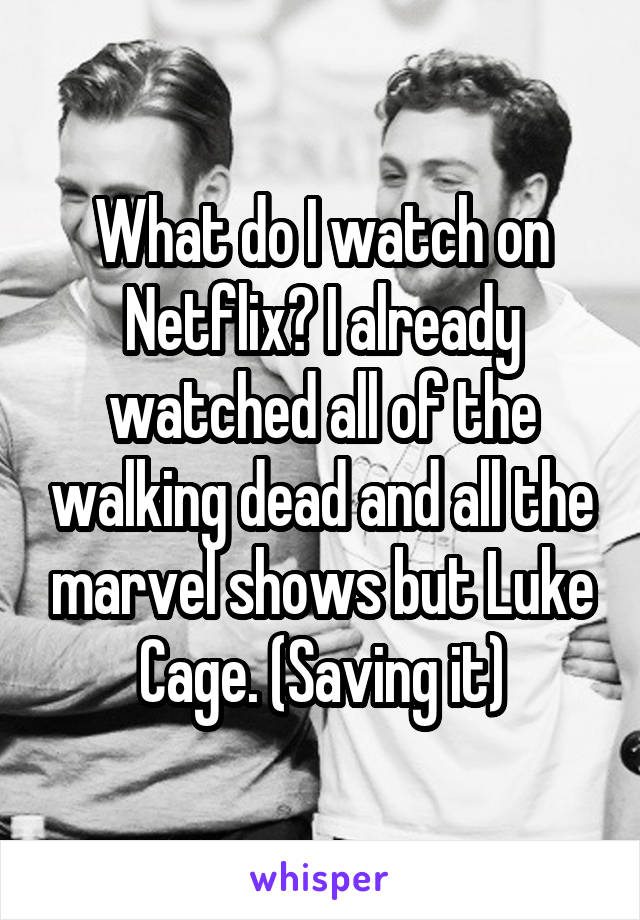 What do I watch on Netflix? I already watched all of the walking dead and all the marvel shows but Luke Cage. (Saving it)

whisper